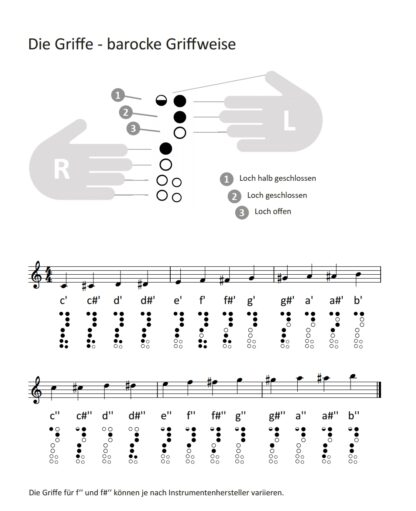 Die Griffe - barocke Griffweise

1
2
3
L
R

1 Loch halb geschlossen
2 Loch geschlossen
3 Loch offen

c' c#' d' d#' e' f' f#' g' g#' a' a#' b'

c'' c#'' d'' d#'' e'' f'' f#'' g'' g#'' a'' a#'' b''

Die Griffe für f''' und f#''' können je nach Instrumentenhersteller variieren.